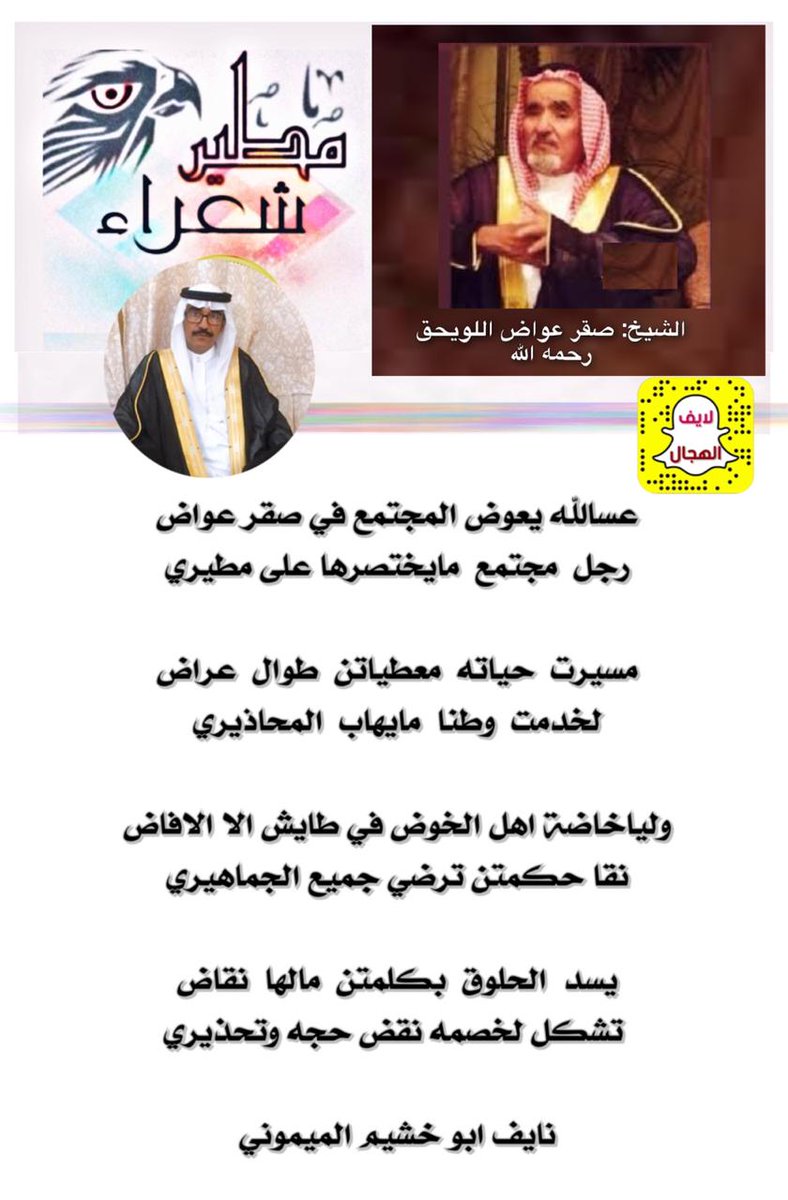 مجالس شعراء

الشيخ: صقر عواض اللويحق
رحمه الله

لايف الهجال

عسالله يعوض المجتمع في صقر عواض
رجل مجتمع مايختصرها على مطيري

مسيرت حياته معطياتن طوال عراض
لخدمت وطنا مايهاب المحاذيري

ولياخاضة اهل الخوض في طايش الا الافاض
نقا حكمتن ترضي جميع الجماهيري

يسد الحلوق بكلمتن مالها نقاض
تشكل لخصمه نقض حجه وتحذيري

نايف ابو خشيم الميموني